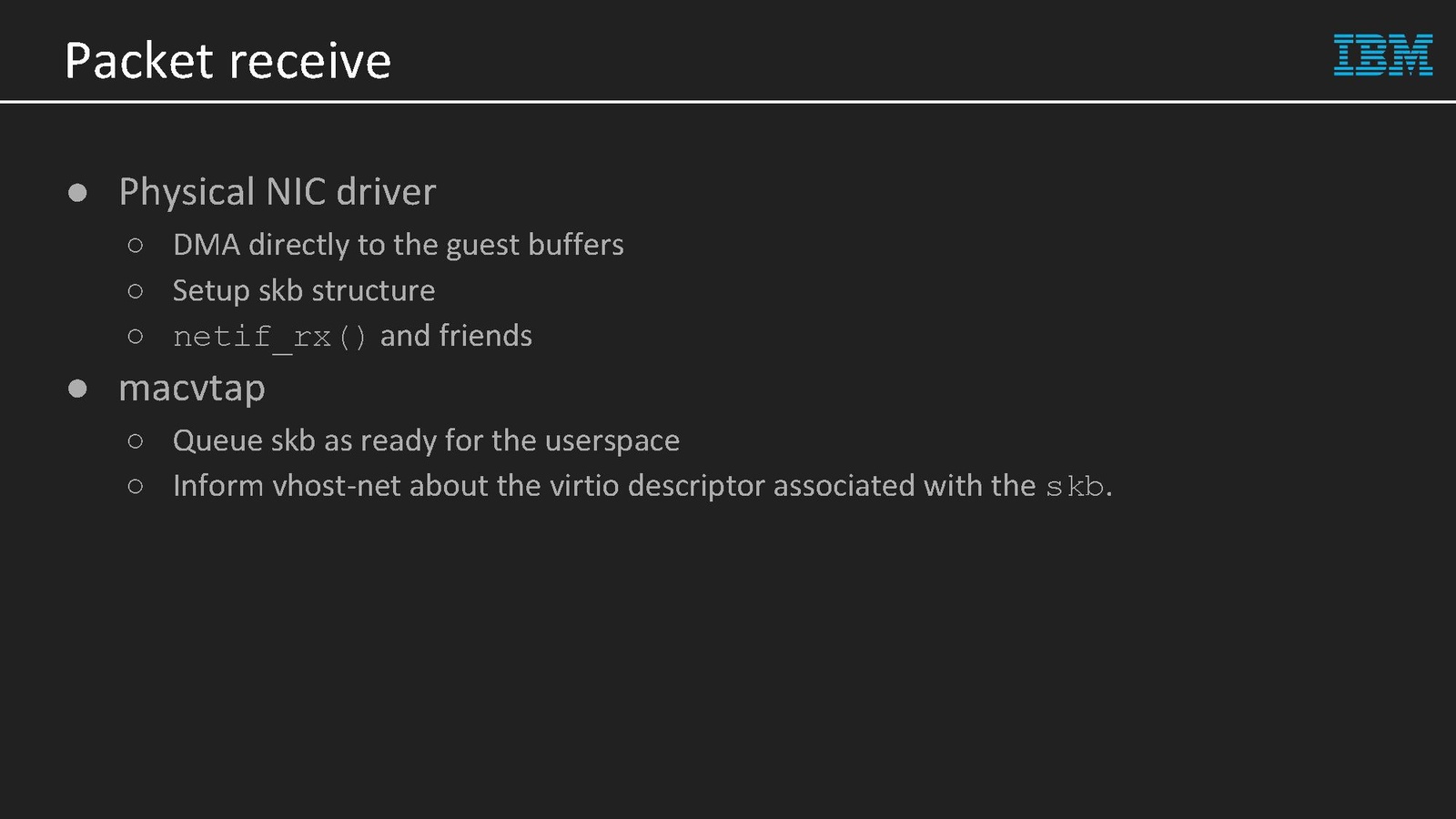 Packet receive

IBM

• Physical NIC driver
○ DMA directly to the guest buffers
○ Setup skb structure
○ netif_rx() and friends
• macvtap
○ Queue skb as ready for the userspace
○ Inform vhost-net about the virtio descriptor associated with the skb.